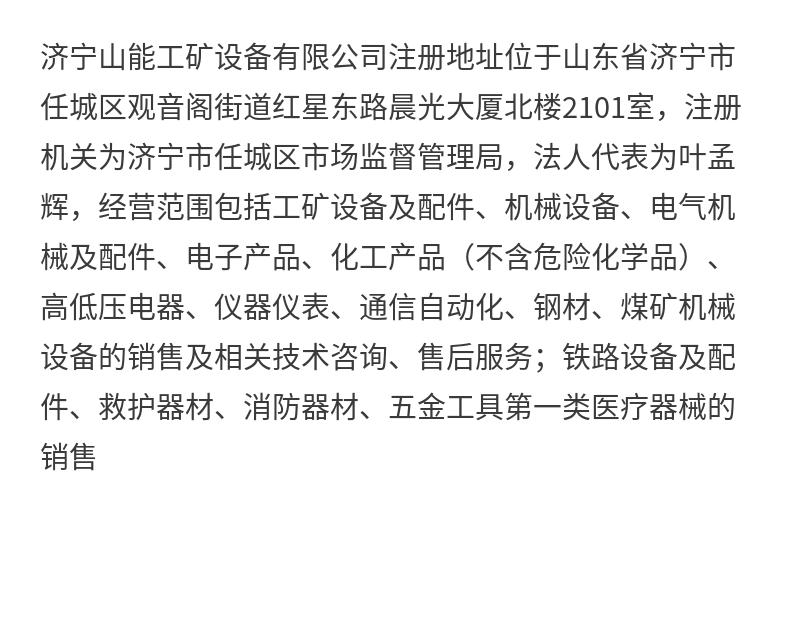 济宁山能工矿设备有限公司注册地址位于山东省济宁市任城区观音阁街道红星东路晨光大厦北楼2101室，注册机关为济宁市任城区市场监督管理局，法人代表为叶孟辉，经营范围包括工矿设备及配件、机械设备、电气机械及配件、电子产品、化工产品（不含危险化学品）、高低压电器、仪器仪表、通信自动化、钢材、煤矿机械设备的销售及相关技术咨询、售后服务；铁路设备及配件、救护器材、消防器材、五金工具第一类医疗器械的销售